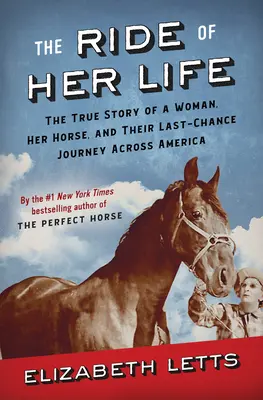 THE RIDE OF HER LIFE

THE TRUE STORY OF A WOMAN, HER HORSE, AND THEIR LAST-CHANCE JOURNEY ACROSS AMERICA

By the #1 New York Times bestselling author of THE PERFECT HORSE

ELIZABETH LETTS